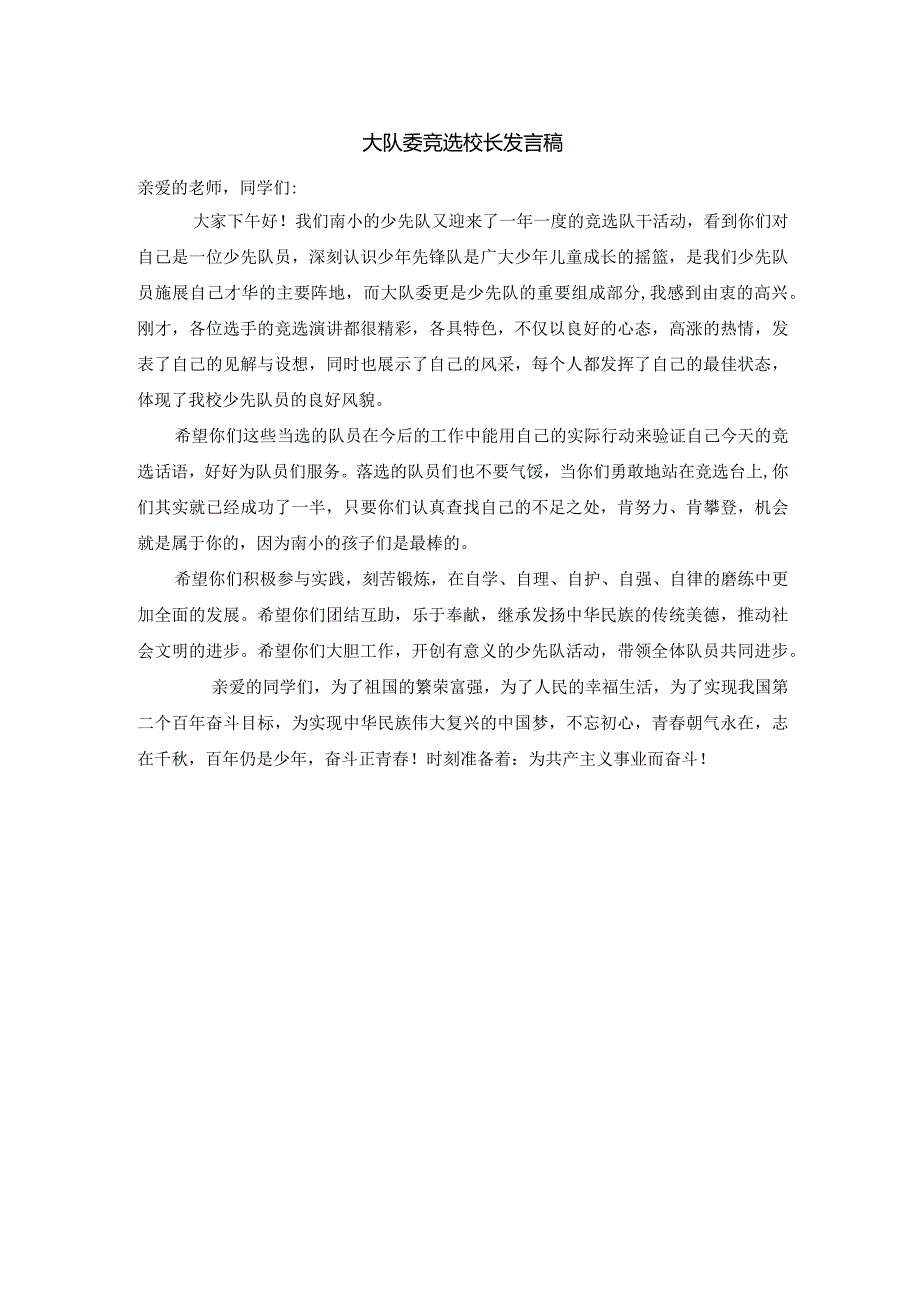 大队委竞选校长发言稿

亲爱的老师，同学们:

大家下午好！我们南小的少先队又迎来了一年一度的竞选队干活动，看到你们对自己是一位少先队员，深刻认识少年先锋队是广大少年儿童成长的摇篮，是我们少先队员施展自己才华的主要阵地，而大队委更是少先队的重要组成部分,我感到由衷的高兴。刚才，各位选手的竞选演讲都很精彩，各具特色，不仅以良好的心态，高涨的热情，发表了自己的见解与设想，同时也展示了自己的风采，每个人都发挥了自己的最佳状态，体现了我校少先队员的良好风貌。

希望你们这些当选的队员在今后的工作中能用自己的实际行动来验证自己今天的竞选话语，好好为队员们服务。落选的队员们也不要气馁，当你们勇敢地站在竞选台上,你们其实就已经成功了一半，只要你们认真查找自己的不足之处，肯努力、肯攀登，机会就是属于你的，因为南小的孩子们是最棒的。

希望你们积极参与实践，刻苦锻炼，在自学、自理、自护、自强、自律的磨练中更加全面的发展。希望你们团结互助，乐于奉献，继承发扬中华民族的传统美德，推动社会文明的进步。希望你们大胆工作，开创有意义的少先队活动，带领全体队员共同进步。

亲爱的同学们，为了祖国的繁荣富强，为了人民的幸福生活，为了实现我国第二个百年奋斗目标，为实现中华民族伟大复兴的中国梦，不忘初心，青春朝气永在，志在千秋，百年仍是少年，奋斗正青春！时刻准备着：为共产主义事业而奋斗！